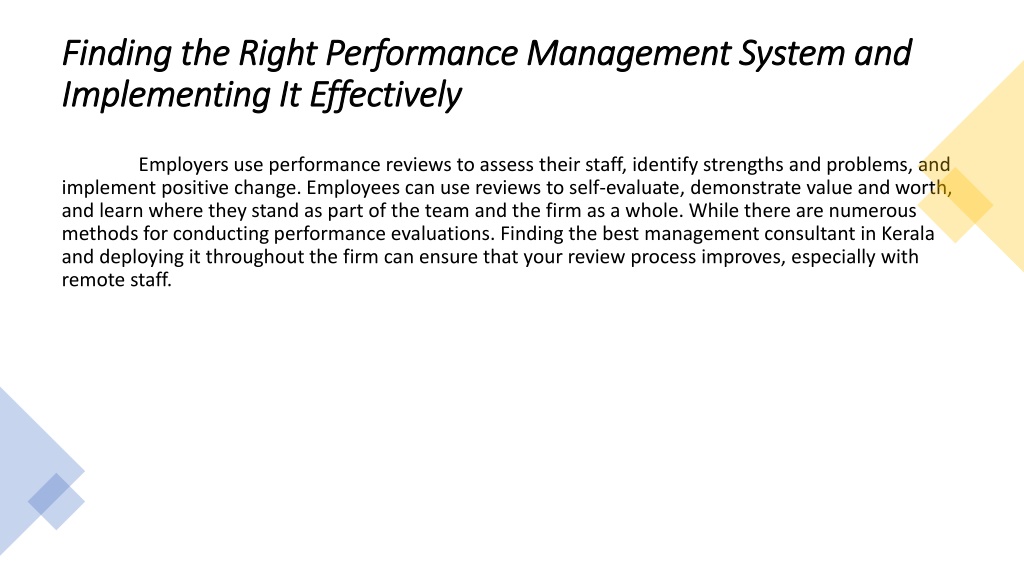 Finding the Right Performance Management System and Implementing It Effectively

Employers use performance reviews to assess their staff, identify strengths and problems, and implement positive change. Employees can use reviews to self-evaluate, demonstrate value and worth, and learn where they stand as part of the team and the firm as a whole. While there are numerous methods for conducting performance evaluations. Finding the best management consultant in Kerala and deploying it throughout the firm can ensure that your review process improves, especially with remote staff.